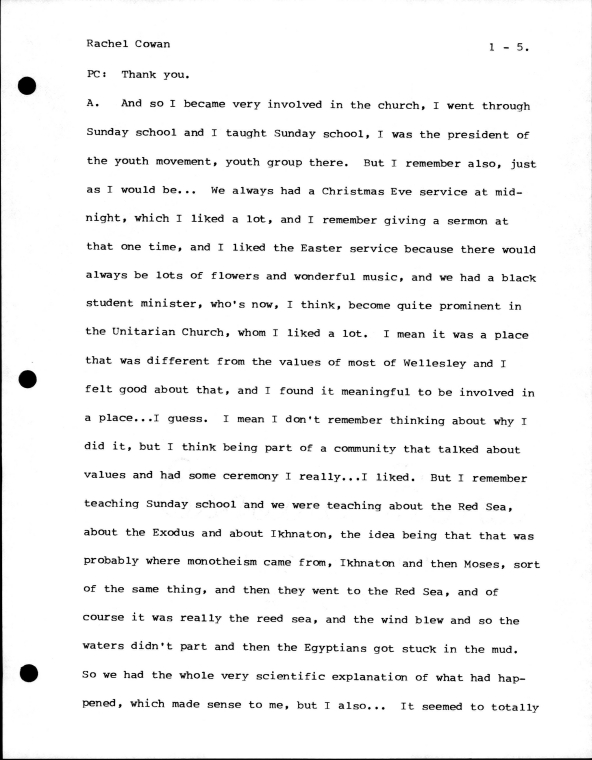 Rachel Cowan

1 - 5.

PC: Thank you.

A. And so I became very involved in the church, I went through Sunday school and I taught Sunday school, I was the president of the youth movement, youth group there. But I remember also, just as I would be... We always had a Christmas Eve service at midnight, which I liked a lot, and I remember giving a sermon at that one time, and I liked the Easter service because there would always be lots of flowers and wonderful music, and we had a black student minister, who's now, I think, become quite prominent in the Unitarian Church, whom I liked a lot. I mean it was a place that was different from the values of most of Wellesley and I felt good about that, and I found it meaningful to be involved in a place...I guess. I mean I don't remember thinking about why I did it, but I think being part of a community that talked about values and had some ceremony I really...I liked. But I remember teaching Sunday school and we were teaching about the Red Sea, about the Exodus and about Ikhnaton, the idea being that that was probably where monotheism came from, Ikhnaton and then Moses, sort of the same thing, and then they went to the Red Sea, and of course it was really the reed sea, and the wind blew and so the waters didn't part and then the Egyptians got stuck in the mud. So we had the whole very scientific explanation of what had happened, which made sense to me, but I also... It seemed to totally